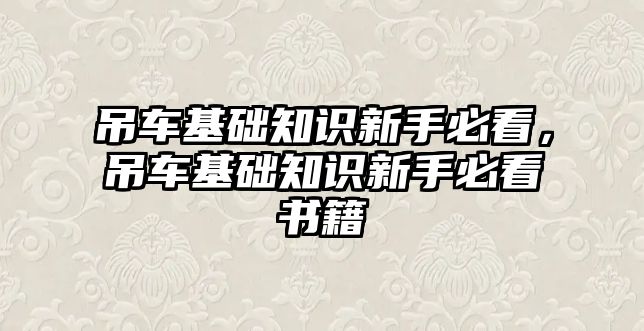 吊车基础知识新手必看，吊车基础知识新手必看书籍